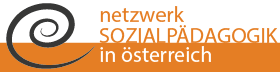 netzwerk
SOZIALPÄDAGOGIK
in österreich